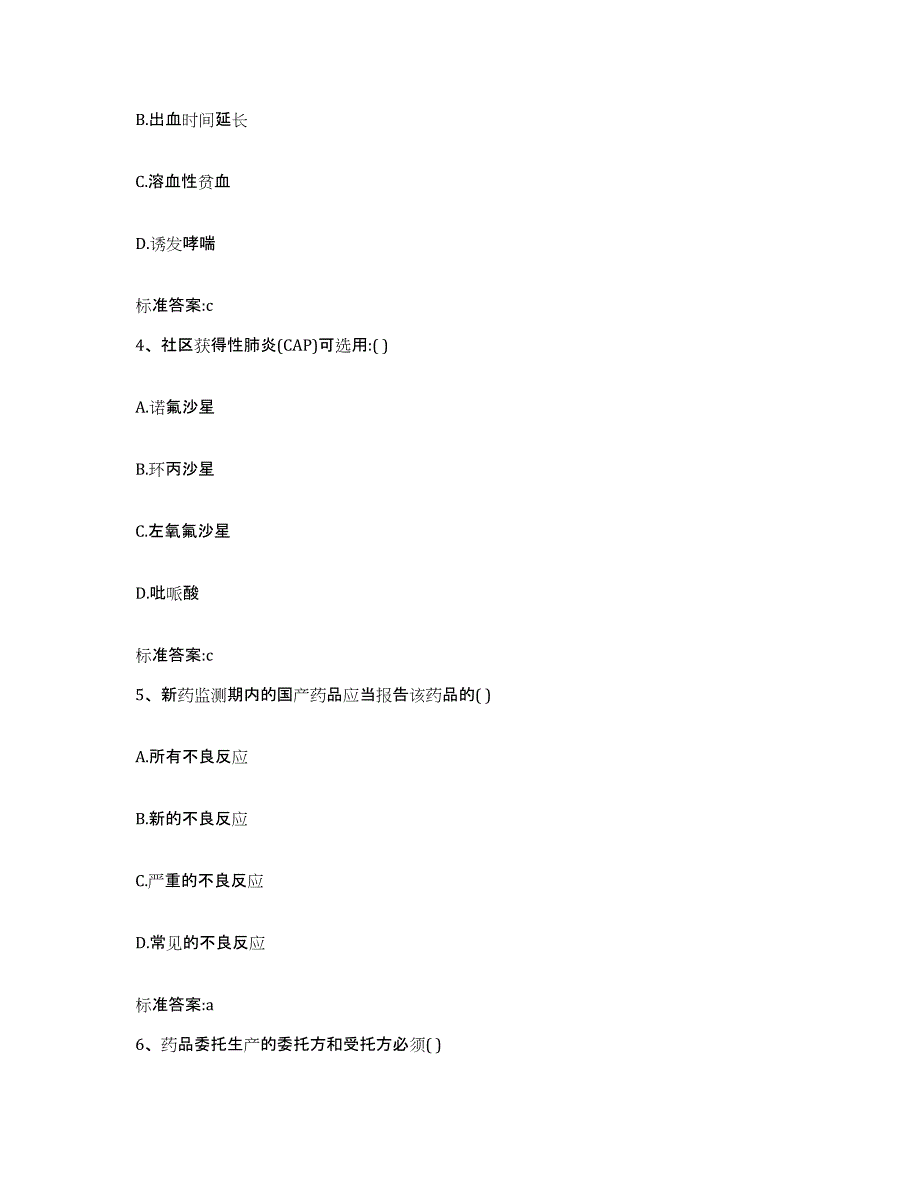 B.出血时间延长

C.溶血性贫血

D.诱发哮喘

标准答案:c

4、社区获得性肺炎(CAP)可选用:( )

A.诺氟沙星

B.环丙沙星

C.左氧氟沙星

D.吡哌酸

标准答案:c

5、新药监测期内的国产药品应当报告该药品的( )

A.所有不良反应

B.新的不良反应

C.严重的不良反应

D.常见的不良反应

标准答案:a

6、药品委托生产的委托方和受托方必须( )